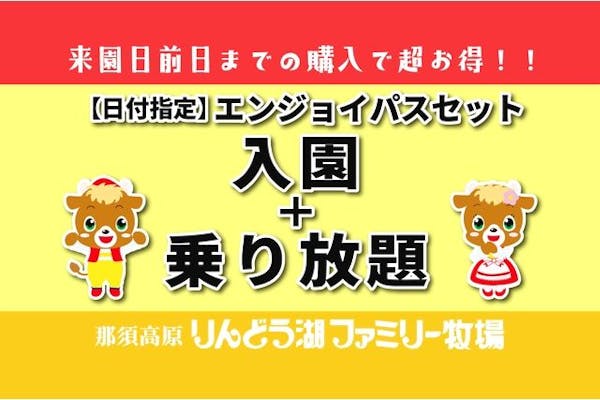 来園日前日までの購入で超お得！！

【日付指定】エンジョイパスセット

入園
＋
乗り放題

那須高原 りんどう湖ファミリー牧場